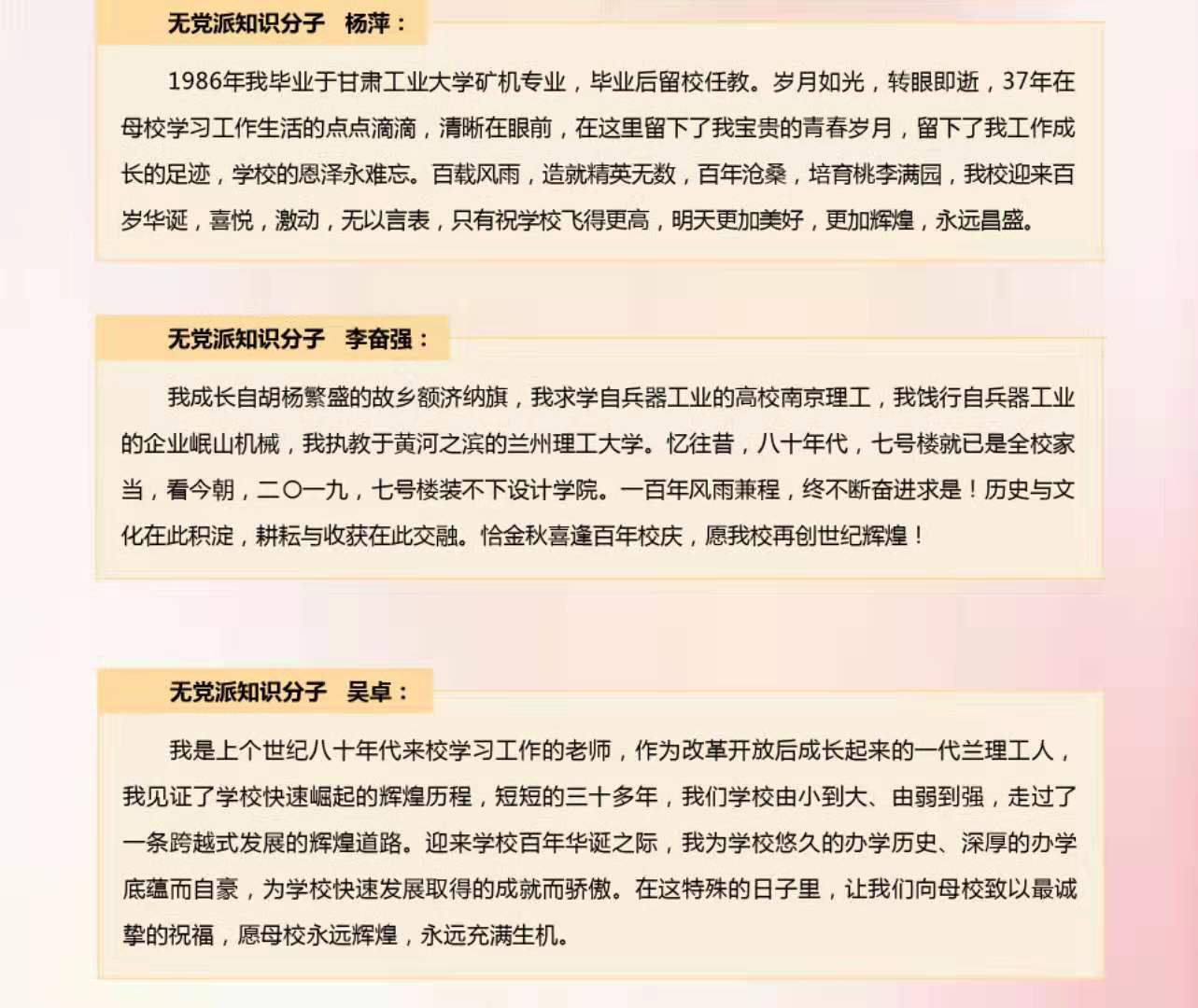 无党派知识分子　杨萍：

1986年我毕业于甘肃工业大学矿机专业，毕业后留校任教。岁月如光，转眼即逝，37年在母校学习工作生活的点点滴滴，清晰在眼前，在这里留下了我宝贵的青春岁月，留下了我工作成长的足迹，学校的恩泽永难忘。百载风雨，造就精英无数，百年沧桑，培育桃李满园，我校迎来百岁华诞，喜悦，激动，无以言表，只有祝学校飞得更高，明天更加美好，更加辉煌，永远昌盛。

无党派知识分子　李奋强：

我成长自胡杨繁盛的故乡额济纳旗，我求学自兵器工业的高校南京理工，我饯行自兵器工业的企业岷山机械，我执教于黄河之滨的兰州理工大学。忆往昔，八十年代，七号楼就已是全校家当，看今朝，二〇一九，七号楼装不下设计学院。一百年风雨兼程，终不断奋进求是！历史与文化在此积淀，耕耘与收获在此交融。恰金秋喜逢百年校庆，愿我校再创世纪辉煌！

无党派知识分子　吴卓：

我是上个世纪八十年代来校学习工作的老师，作为改革开放后成长起来的一代兰理工人，我见证了学校快速崛起的辉煌历程，短短的三十多年，我们学校由小到大、由弱到强，走过了一条跨越式发展的辉煌道路。迎来学校百年华诞之际，我为学校悠久的办学历史、深厚的办学底蕴而自豪，为学校快速发展取得的成就而骄傲。在这特殊的日子里，让我们向母校致以最诚挚的祝福，愿母校永远辉煌，永远充满生机。